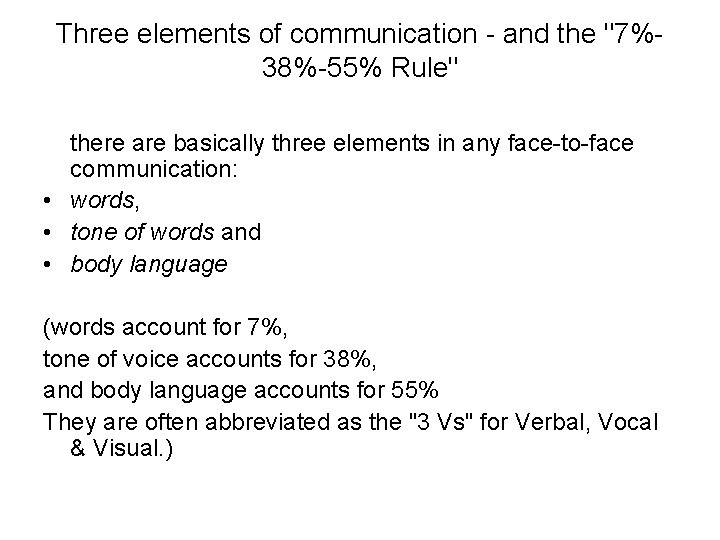 Three elements of communication - and the "7%-38%-55% Rule"

there are basically three elements in any face-to-face communication:
• words,
• tone of words and
• body language

(words account for 7%,
tone of voice accounts for 38%,
and body language accounts for 55%
They are often abbreviated as the "3 Vs" for Verbal, Vocal & Visual.)